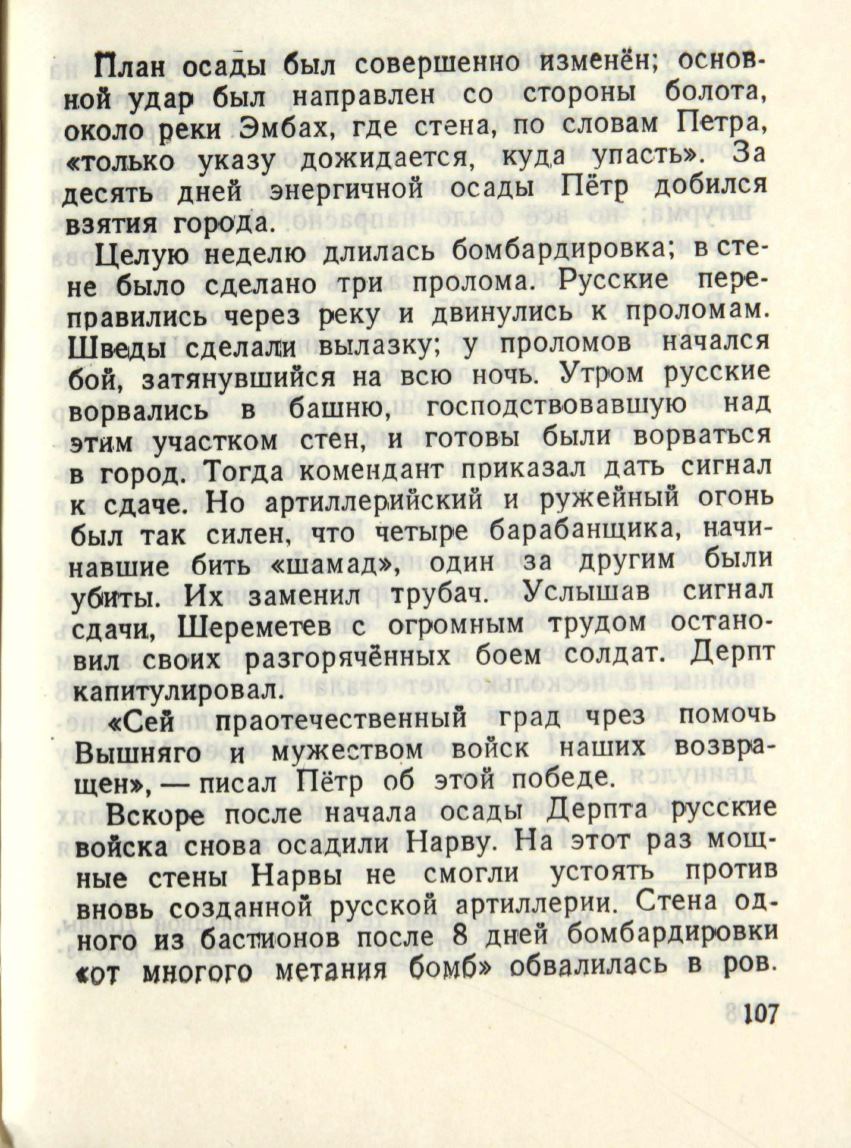 План осады был совершенно изменён; основной удар был направлен со стороны болота, около реки Эмбах, где стена, по словам Петра, «только указу дожидается, куда упасть». За десять дней энергичной осады Пётр добился взятия города.

Целую неделю длилась бомбардировка; в стене было сделано три пролома. Русские переправились через реку и двинулись к проломам. Шведы сделали вылазку; у проломов начался бой, затянувшийся на всю ночь. Утром русские ворвались в башню, господствовавшую над этим участком стен, и готовы были ворваться в город. Тогда комендант приказал дать сигнал к сдаче. Но артиллерийский и ружейный огонь был так силен, что четыре барабанщика, начинавшие бить «шамад», один за другим были убиты. Их заменил трубач. Услышав сигнал сдачи, Шереметев с огромным трудом остановил своих разгорячённых боем солдат. Дерпт капитулировал.

«Сей праотечественный град чрез помочь Вышняго и мужеством войск наших возвращен», — писал Пётр об этой победе.

Вскоре после начала осады Дерпта русские войска снова осадили Нарву. На этот раз мощные стены Нарвы не смогли устоять против вновь созданной русской артиллерии. Стена одного из бастионов после 8 дней бомбардировки «от многого метания бомб» обвалилась в ров.

107